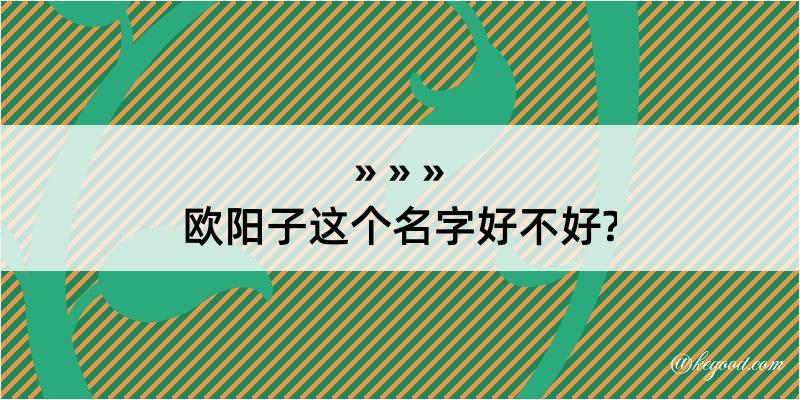 » » »
欧阳子这个名字好不好?

@kegood.com